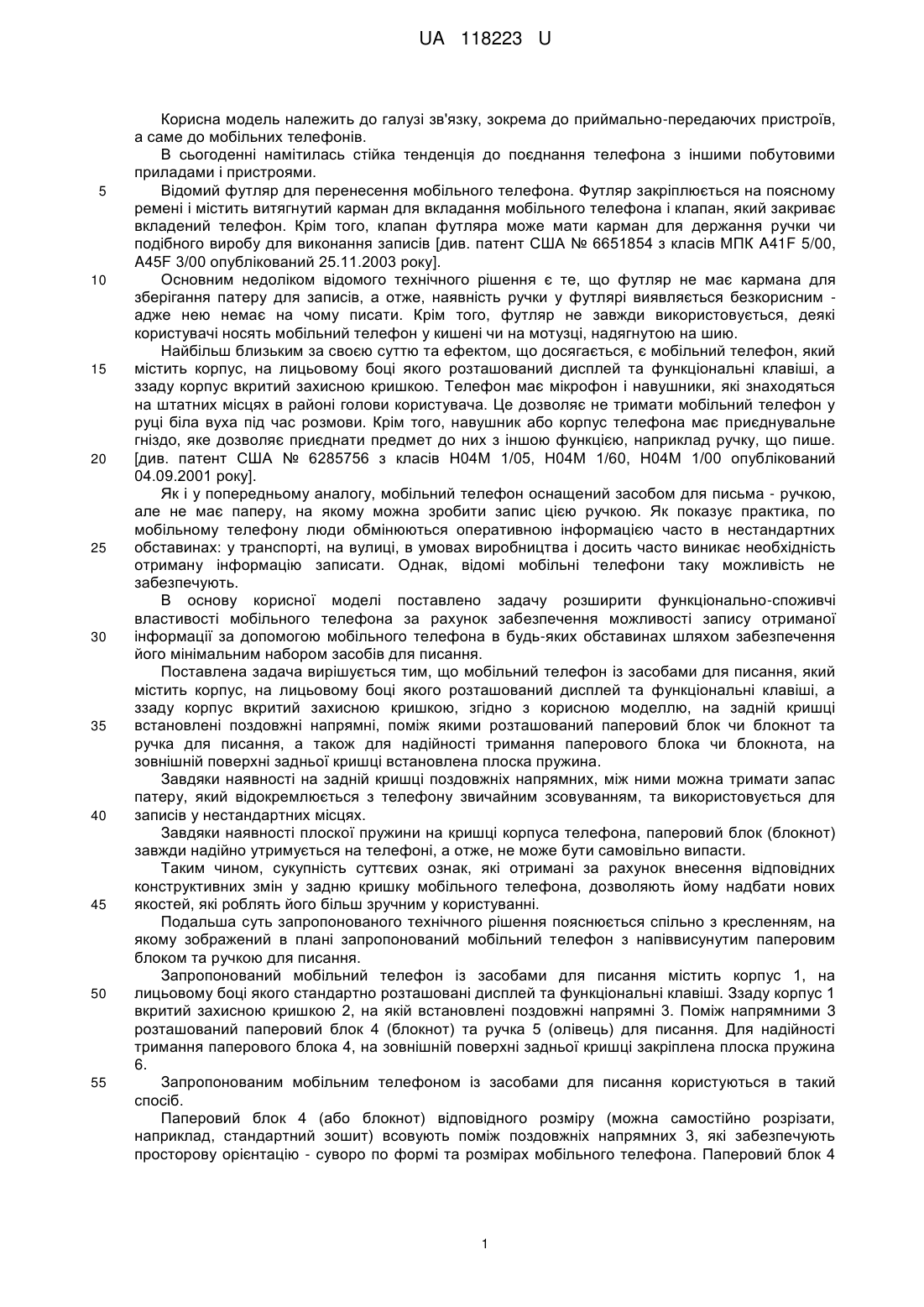 UA 118223 U

Корисна модель належить до галузі зв'язку, зокрема до приймально-передаючих пристроїв, а саме до мобільних телефонів.

В сьогоденні намітилась стійка тенденція до поєднання телефона з іншими побутовими приладами і пристроями.

5 Відомий футляр для перенесення мобільного телефона. Футляр закріплюється на поясному ремені і містить витягнутий карман для вкладання мобільного телефона і клапан, який закриває вкладений телефон. Крім того, клапан футляра може мати карман для держання ручки чи подібного виробу для виконання записів [див. патент США № 6651854 з класів МПК A41F 5/00, A45F 3/00 опублікований 25.11.2003 року].

10 Основним недоліком відомого технічного рішення є те, що футляр не має кармана для зберігання патеру для записів, а отже, наявність ручки у футлярі виявляється безкорисним - адже нею немає на чому писати. Крім того, футляр не завжди використовується, деякі користувачі носять мобільний телефон у кишені чи на мотузці, надягнутою на шию.

Найбільш близьким за своєю суттю та ефектом, що досягається, є мобільний телефон, який 15 містить корпус, на лицьовому боці якого розташований дисплей та функціональні клавіші, а ззаду корпус вкритий захисною кришкою. Телефон має мікрофон і навушники, які знаходяться на штатних місцях в районі голови користувача. Це дозволяє не тримати мобільний телефон у руці біла вуха під час розмови. Крім того, навушник або корпус телефона має приєднувальне гніздо, яке дозволяє приєднати предмет до них з іншою функцією, наприклад ручку, що пише. 20 [див. патент США № 6285756 з класів H04M 1/05, H04M 1/60, H04M 1/00 опублікований 04.09.2001 року].

Як і у попередньому аналогу, мобільний телефон оснащений засобом для письма - ручкою, але не має паперу, на якому можна зробити запис цією ручкою. Як показує практика, по мобільному телефону люди обмінюються оперативною інформацією часто в нестандартних 25 обставинах: у транспорті, на вулиці, в умовах виробництва і досить часто виникає необхідність отриману інформацію записати. Однак, відомі мобільні телефони таку можливість не забезпечують.

В основу корисної моделі поставлено задачу розширити функціонально-споживчі властивості мобільного телефона за рахунок забезпечення можливості запису отриманої 30 інформації за допомогою мобільного телефона в будь-яких обставинах шляхом забезпечення його мінімальним набором засобів для писання.

Поставлена задача вирішується тим, що мобільний телефон із засобами для писання, який містить корпус, на лицьовому боці якого розташований дисплей та функціональні клавіші, а ззаду корпус вкритий захисною кришкою, згідно з корисною моделлю, на задній кришці 35 встановлені поздовжні напрямні, поміж якими розташований паперовий блок чи блокнот та ручка для писання, а також для надійності тримання паперового блока чи блокнота, на зовнішній поверхні задньої кришці встановлена плоска пружина.

Завдяки наявності на задній кришці поздовжніх напрямних, між ними можна тримати запас патеру, який відокремлюється з телефону звичайним зсовуванням, та використовується для 40 записів у нестандартних місцях.

Завдяки наявності плоскої пружини на кришці корпуса телефона, паперовий блок (блокнот) завжди надійно утримується на телефоні, а отже, не може бути самовільно випасти.

Таким чином, сукупність суттєвих ознак, які отримані за рахунок внесення відповідних конструктивних змін у задню кришку мобільного телефона, дозволяють йому надбати нових 45 якостей, які роблять його більш зручним у користуванні.

Подальша суть запропонованого технічного рішення пояснюється спільно з кресленням, на якому зображений в плані запропонований мобільний телефон з напіввисунутим паперовим блоком та ручкою для писання.

Запропонований мобільний телефон із засобами для писання містить корпус 1, на 50 лицьовому боці якого стандартно розташовані дисплей та функціональні клавіші. Ззаду корпус 1 вкритий захисною кришкою 2, на якій встановлені поздовжні напрямні 3. Поміж напрямними 3 розташований паперовий блок 4 (блокнот) та ручка 5 (олівець) для писання. Для надійності тримання паперового блока 4, на зовнішній поверхні задньої кришці закріплена плоска пружина 6.

55 Запропонованим мобільним телефоном із засобами для писання користуються в такий спосіб.

Паперовий блок 4 (або блокнот) відповідного розміру (можна самостійно розрізати, наприклад, стандартний зошит) всовують поміж поздовжніх напрямних 3, які забезпечують просторову орієнтацію - суворо по формі та розмірах мобільного телефона. Паперовий блок 4

1